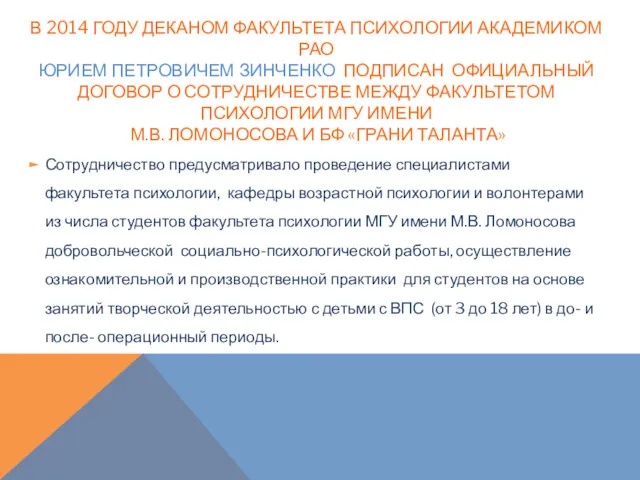 В 2014 ГОДУ ДЕКАНОМ ФАКУЛЬТЕТА ПСИХОЛОГИИ АКАДЕМИКОМ РАО
ЮРИЕМ ПЕТРОВИЧЕМ ЗИНЧЕНКО ПОДПИСАН ОФИЦИАЛЬНЫЙ ДОГОВОР О СОТРУДНИЧЕСТВЕ МЕЖДУ ФАКУЛЬТЕТОМ ПСИХОЛОГИИ МГУ ИМЕНИ
М.В. ЛОМОНОСОВА И БФ «ГРАНИ ТАЛАНТА»

Сотрудничество предусматривало проведение специалистами факультета психологии, кафедры возрастной психологии и волонтерами из числа студентов факультета психологии МГУ имени М.В. Ломоносова добровольческой социально-психологической работы, осуществление ознакомительной и производственной практики для студентов на основе занятий творческой деятельностью с детьми с ВПС (от 3 до 18 лет) в до- и после- операционный периоды.